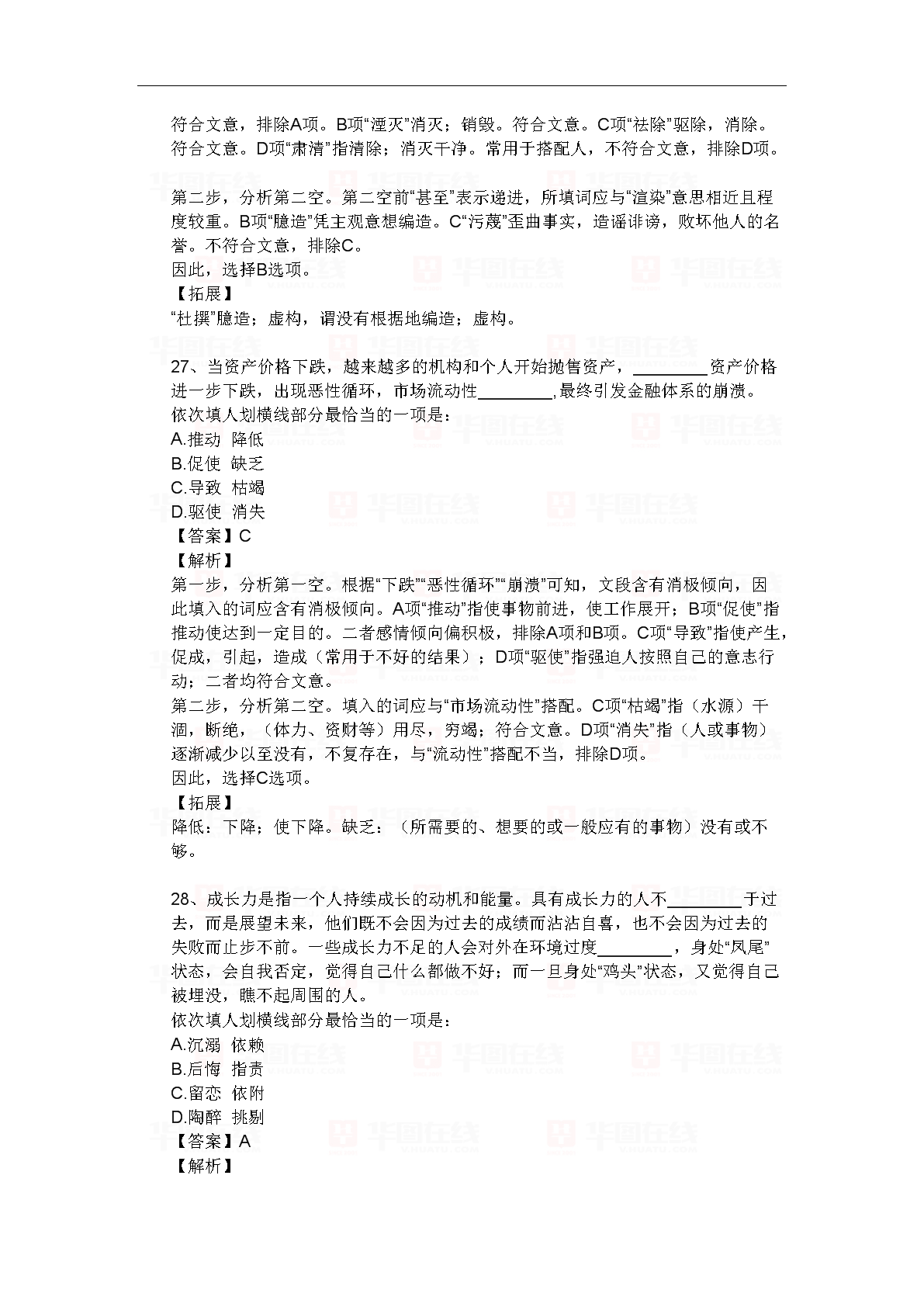 符合文意，排除A项。B项“湮灭”消灭；销毁。符合文意。C项“祛除”驱除，消除。符合文意。D项“肃清”指清除；消灭干净。常用于搭配人，不符合文意，排除D项。

第二步，分析第二空。第二空前“甚至”表示递进，所填词应与“渲染”意思相近且程度较重。B项“臆造”凭主观意想编造。C“污蔑”歪曲事实，造谣诽谤，败坏他人的名誉。不符合文意，排除C。
因此，选择B选项。
【拓展】
“杜撰”臆造；虚构，谓没有根据地编造；虚构。

27、当资产价格下跌，越来越多的机构和个人开始抛售资产，________资产价格进一步下跌，出现恶性循环，市场流动性________，最终引发金融体系的崩溃。
依次填人划横线部分最恰当的一项是：
A.推动 降低
B.促使 缺乏
C.导致 枯竭
D.驱使 消失
【答案】C
【解析】
第一步，分析第一空。根据“下跌”“恶性循环”“崩溃”可知，文段含有消极倾向，因此填入的词应含有消极倾向。A项“推动”指使事物前进，使工作展开；B项“促使”指推动使达到一定目的。二者感情倾向偏积极，排除A项和B项。C项“导致”指使产生，促成，引起，造成（常用于不好的结果）；D项“驱使”指强迫人按照自己的意志行动；二者均符合文意。
第二步，分析第二空。填入的词应与“市场流动性”搭配。C项“枯竭”指（水源）干涸，断绝，（体力、资财等）用尽，穷竭；符合文意。D项“消失”指（人或事物）逐渐减少以至没有，不复存在，与“流动性”搭配不当，排除D项。
因此，选择C选项。
【拓展】
降低：下降；使下降。缺乏：（所需要的、想要的或一般应有的事物）没有或不够。

28、成长力是指一个人持续成长的动机和能量。具有成长力的人不________于过去，而是展望未来，他们既不会因为过去的成绩而沾沾自喜，也不会因为过去的失败而止步不前。一些成长力不足的人会对外在环境过度________，身处“凤尾”状态，会自我否定，觉得自己什么都做不好；而一旦身处“鸡头”状态，又觉得自己被埋没，瞧不起周围的人。
依次填人划横线部分最恰当的一项是：
A.沉溺 依赖
B.后悔 指责
C.留恋 依附
D.陶醉 挑剔
【答案】A
【解析】